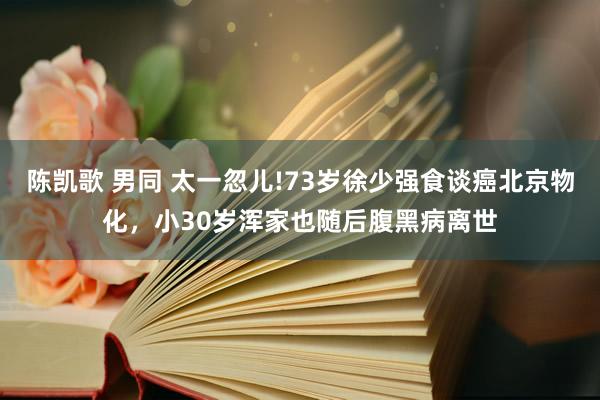 陈凯歌 男同 太一忽儿!73岁徐少强食谈癌北京物化，小30岁浑家也随后腹黑病离世